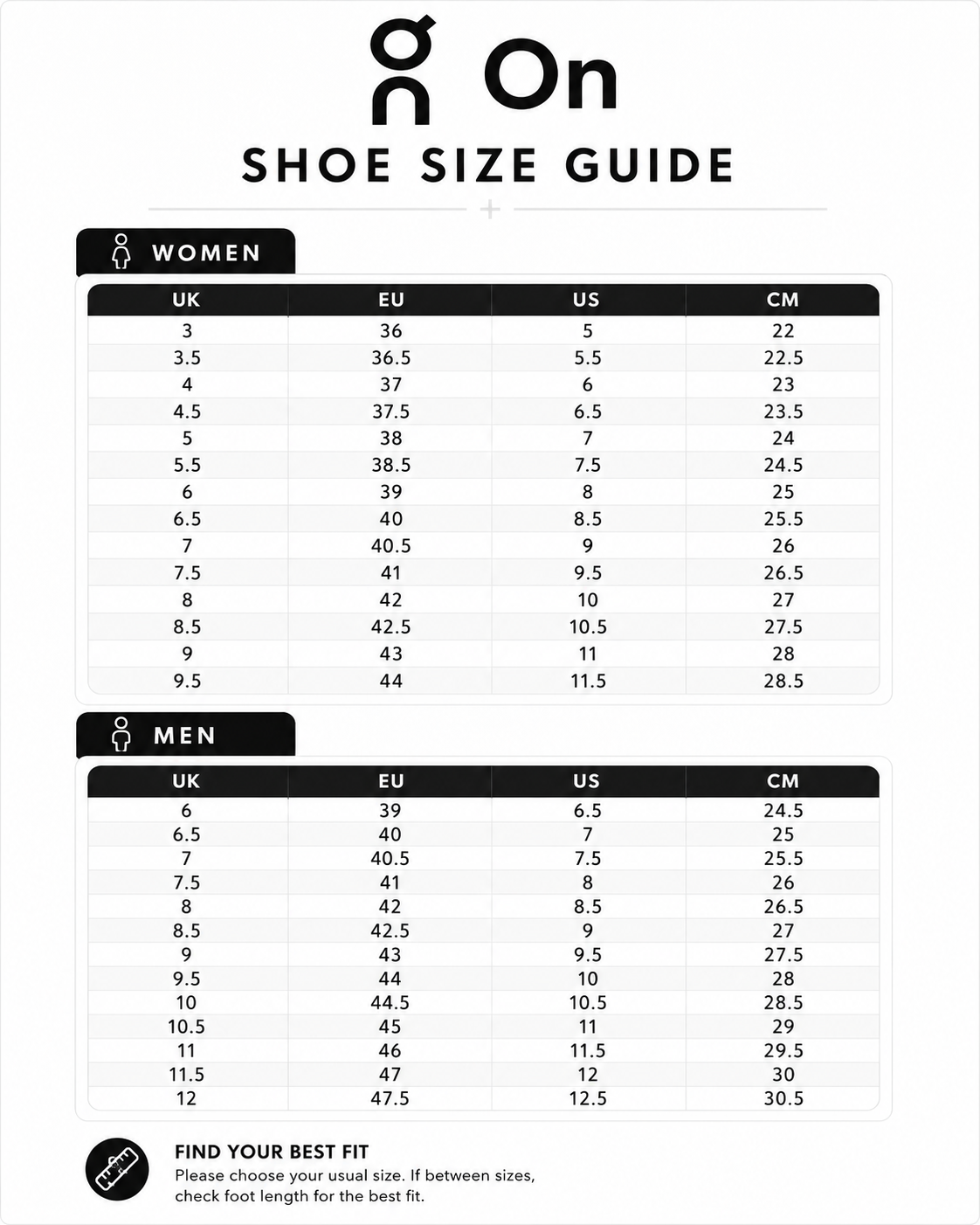 On

SHOE SIZE GUIDE

WOMEN

| UK | EU | US | CM |
|---|---|---|---|
| 3 | 36 | 5 | 22 |
| 3.5 | 36.5 | 5.5 | 22.5 |
| 4 | 37 | 6 | 23 |
| 4.5 | 37.5 | 6.5 | 23.5 |
| 5 | 38 | 7 | 24 |
| 5.5 | 38.5 | 7.5 | 24.5 |
| 6 | 39 | 8 | 25 |
| 6.5 | 40 | 8.5 | 25.5 |
| 7 | 40.5 | 9 | 26 |
| 7.5 | 41 | 9.5 | 26.5 |
| 8 | 42 | 10 | 27 |
| 8.5 | 42.5 | 10.5 | 27.5 |
| 9 | 43 | 11 | 28 |
| 9.5 | 44 | 11.5 | 28.5 |

MEN

| UK | EU | US | CM |
|---|---|---|---|
| 6 | 39 | 6.5 | 24.5 |
| 6.5 | 40 | 7 | 25 |
| 7 | 40.5 | 7.5 | 25.5 |
| 7.5 | 41 | 8 | 26 |
| 8 | 42 | 8.5 | 26.5 |
| 8.5 | 42.5 | 9 | 27 |
| 9 | 43 | 9.5 | 27.5 |
| 9.5 | 44 | 10 | 28 |
| 10 | 44.5 | 10.5 | 28.5 |
| 10.5 | 45 | 11 | 29 |
| 11 | 46 | 11.5 | 29.5 |
| 11.5 | 47 | 12 | 30 |
| 12 | 47.5 | 12.5 | 30.5 |

FIND YOUR BEST FIT
Please choose your usual size. If between sizes, check foot length for the best fit.